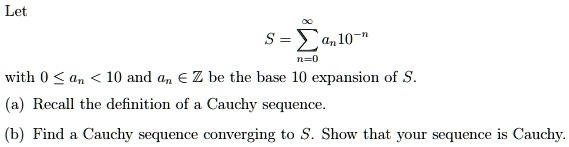 Let

$$S = \sum_{n=0}^{\infty} a_n 10^{-n}$$

with $0 \leq a_n < 10$ and $a_n \in \mathbb{Z}$ be the base 10 expansion of $S$.

(a) Recall the definition of a Cauchy sequence.

(b) Find a Cauchy sequence converging to $S$. Show that your sequence is Cauchy.